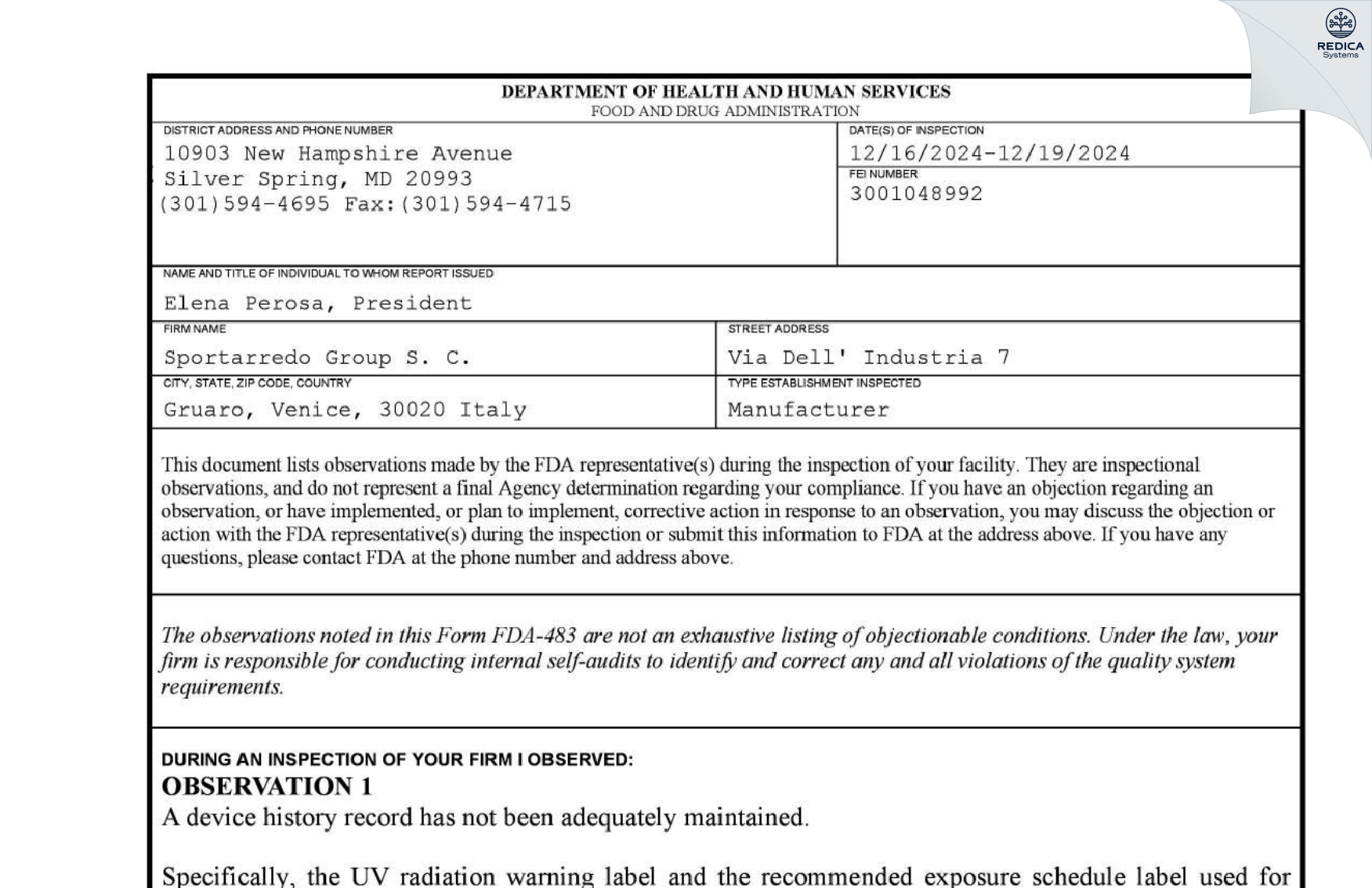 REDICA
Systems

DEPARTMENT OF HEALTH AND HUMAN SERVICES
FOOD AND DRUG ADMINISTRATION

DISTRICT ADDRESS AND PHONE NUMBER
10903 New Hampshire Avenue
Silver Spring, MD 20993
(301)594-4695 Fax:(301)594-4715

DATE(S) OF INSPECTION
12/16/2024-12/19/2024

FEI NUMBER
3001048992

NAME AND TITLE OF INDIVIDUAL TO WHOM REPORT ISSUED
Elena Perosa, President

FIRM NAME
Sportarredo Group S. C.

STREET ADDRESS
Via Dell' Industria 7

CITY, STATE, ZIP CODE, COUNTRY
Gruaro, Venice, 30020 Italy

TYPE ESTABLISHMENT INSPECTED
Manufacturer

This document lists observations made by the FDA representative(s) during the inspection of your facility. They are inspectional observations, and do not represent a final Agency determination regarding your compliance. If you have an objection regarding an observation, or have implemented, or plan to implement, corrective action in response to an observation, you may discuss the objection or action with the FDA representative(s) during the inspection or submit this information to FDA at the address above. If you have any questions, please contact FDA at the phone number and address above.

The observations noted in this Form FDA-483 are not an exhaustive listing of objectionable conditions. Under the law, your firm is responsible for conducting internal self-audits to identify and correct any and all violations of the quality system requirements.

DURING AN INSPECTION OF YOUR FIRM I OBSERVED:
OBSERVATION 1
A device history record has not been adequately maintained.

Specifically, the UV radiation warning label and the recommended exposure schedule label used for